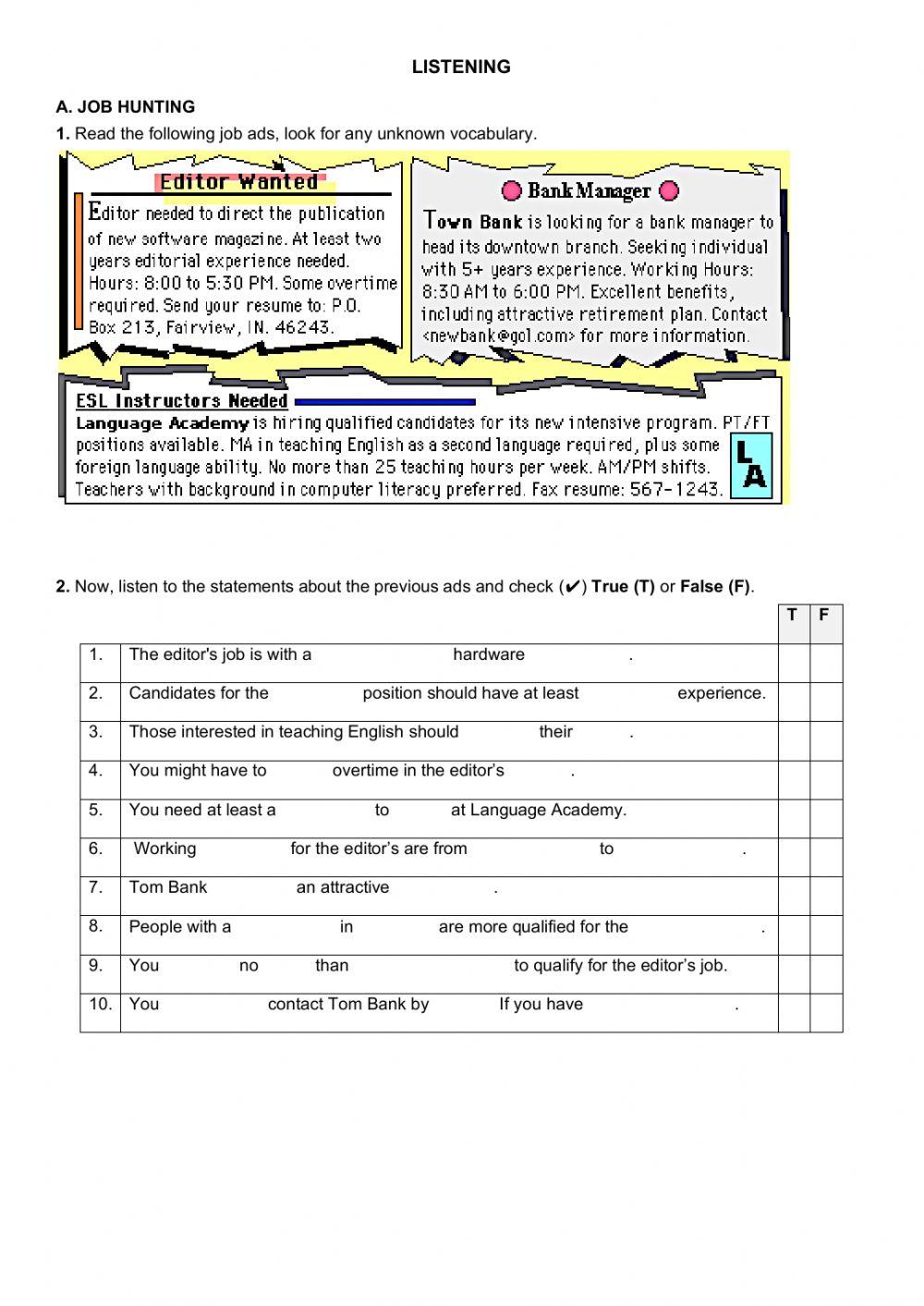 LISTENING

A. JOB HUNTING

1. Read the following job ads, look for any unknown vocabulary.

Editor Wanted

Editor needed to direct the publication of new software magazine. At least two years editorial experience needed. Hours: 8:00 to 5:30 PM. Some overtime required. Send your resume to: P.O. Box 213, Fairview, IN. 46243.

Bank Manager

Town Bank is looking for a bank manager to head its downtown branch. Seeking individual with 5+ years experience. Working Hours: 8:30 AM to 6:00 PM. Excellent benefits, including attractive retirement plan. Contact <newbank@gol.com> for more information.

ESL Instructors Needed

Language Academy is hiring qualified candidates for its new intensive program. PT/FT positions available. MA in teaching English as a second language required, plus some foreign language ability. No more than 25 teaching hours per week. AM/PM shifts. Teachers with background in computer literacy preferred. Fax resume: 567-1243.

LA

2. Now, listen to the statements about the previous ads and check (✔) True (T) or False (F).

| | | T | F |
|---|---|---|---|
| 1. | The editor's job is with a hardware . | | |
| 2. | Candidates for the position should have at least experience. | | |
| 3. | Those interested in teaching English should their . | | |
| 4. | You might have to overtime in the editor's . | | |
| 5. | You need at least a to at Language Academy. | | |
| 6. | Working for the editor's are from to . | | |
| 7. | Tom Bank an attractive . | | |
| 8. | People with a in are more qualified for the . | | |
| 9. | You no than to qualify for the editor's job. | | |
| 10. | You contact Tom Bank by If you have . | | |